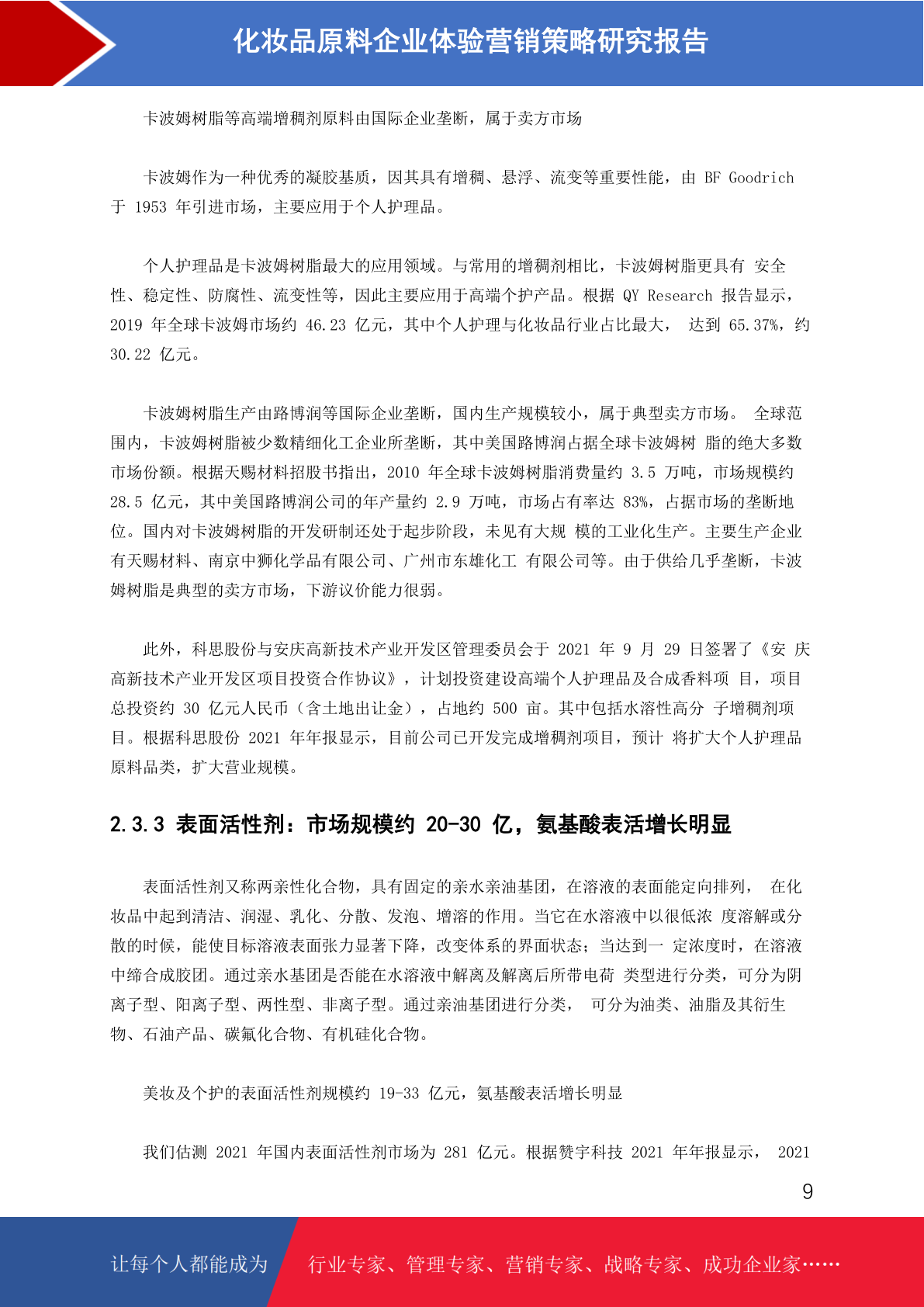 化妆品原料企业体验营销策略研究报告

卡波姆树脂等高端增稠剂原料由国际企业垄断，属于卖方市场

卡波姆作为一种优秀的凝胶基质，因其具有增稠、悬浮、流变等重要性能，由 BF Goodrich 于 1953 年引进市场，主要应用于个人护理品。

个人护理品是卡波姆树脂最大的应用领域。与常用的增稠剂相比，卡波姆树脂更具有 安全性、稳定性、防腐性、流变性等，因此主要应用于高端个护产品。根据 QY Research 报告显示，2019 年全球卡波姆市场约 46.23 亿元，其中个人护理与化妆品行业占比最大， 达到 65.37%，约 30.22 亿元。

卡波姆树脂生产由路博润等国际企业垄断，国内生产规模较小，属于典型卖方市场。 全球范围内，卡波姆树脂被少数精细化工企业所垄断，其中美国路博润占据全球卡波姆树 脂的绝大多数市场份额。根据天赐材料招股书指出，2010 年全球卡波姆树脂消费量约 3.5 万吨，市场规模约 28.5 亿元，其中美国路博润公司的年产量约 2.9 万吨，市场占有率达 83%，占据市场的垄断地位。国内对卡波姆树脂的开发研制还处于起步阶段，未见有大规 模的工业化生产。主要生产企业有天赐材料、南京中狮化学品有限公司、广州市东雄化工 有限公司等。由于供给几乎垄断，卡波姆树脂是典型的卖方市场，下游议价能力很弱。

此外，科思股份与安庆高新技术产业开发区管理委员会于 2021 年 9 月 29 日签署了《安 庆高新技术产业开发区项目投资合作协议》，计划投资建设高端个人护理品及合成香料项 目，项目总投资约 30 亿元人民币（含土地出让金），占地约 500 亩。其中包括水溶性高分 子增稠剂项目。根据科思股份 2021 年年报显示，目前公司已开发完成增稠剂项目，预计 将扩大个人护理品原料品类，扩大营业规模。

2.3.3 表面活性剂：市场规模约 20-30 亿，氨基酸表活增长明显

表面活性剂又称两亲性化合物，具有固定的亲水亲油基团，在溶液的表面能定向排列， 在化妆品中起到清洁、润湿、乳化、分散、发泡、增溶的作用。当它在水溶液中以很低浓 度溶解或分散的时候，能使目标溶液表面张力显著下降，改变体系的界面状态；当达到一 定浓度时，在溶液中缔合成胶团。通过亲水基团是否能在水溶液中解离及解离后所带电荷 类型进行分类，可分为阴离子型、阳离子型、两性型、非离子型。通过亲油基团进行分类， 可分为油类、油脂及其衍生物、石油产品、碳氟化合物、有机硅化合物。

美妆及个护的表面活性剂规模约 19-33 亿元，氨基酸表活增长明显

我们估测 2021 年国内表面活性剂市场为 281 亿元。根据赞宇科技 2021 年年报显示， 2021

9

让每个人都能成为 行业专家、管理专家、营销专家、战略专家、成功企业家……